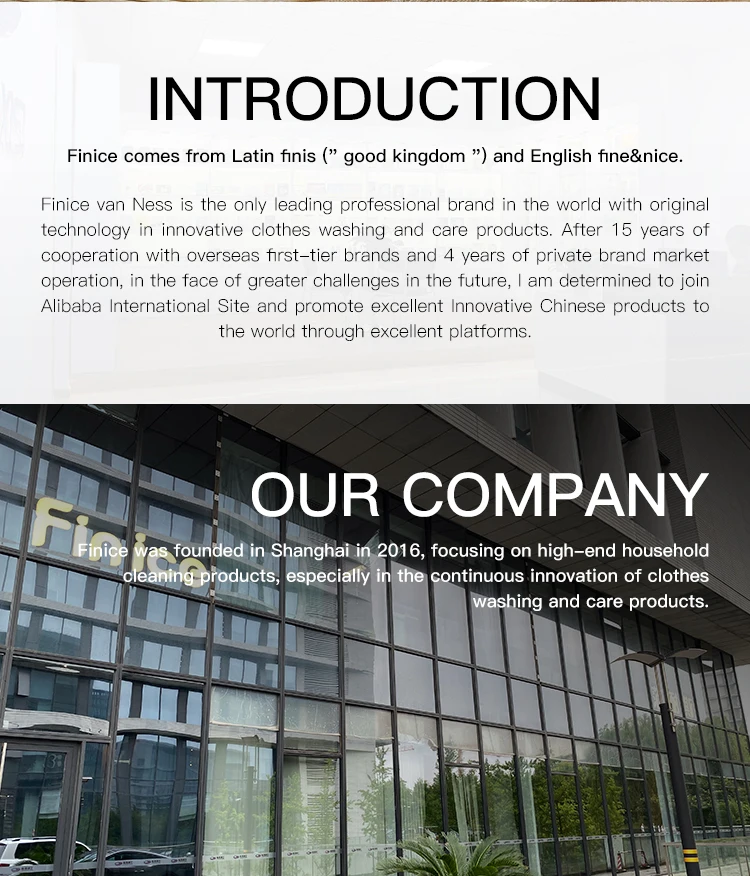 INTRODUCTION

Finice comes from Latin finis (" good kingdom ") and English fine&nice.

Finice van Ness is the only leading professional brand in the world with original technology in innovative clothes washing and care products. After 15 years of cooperation with overseas first-tier brands and 4 years of private brand market operation, in the face of greater challenges in the future, I am determined to join Alibaba International Site and promote excellent Innovative Chinese products to the world through excellent platforms.

OUR COMPANY

Finice was founded in Shanghai in 2016, focusing on high-end household cleaning products, especially in the continuous innovation of clothes washing and care products.

Finice